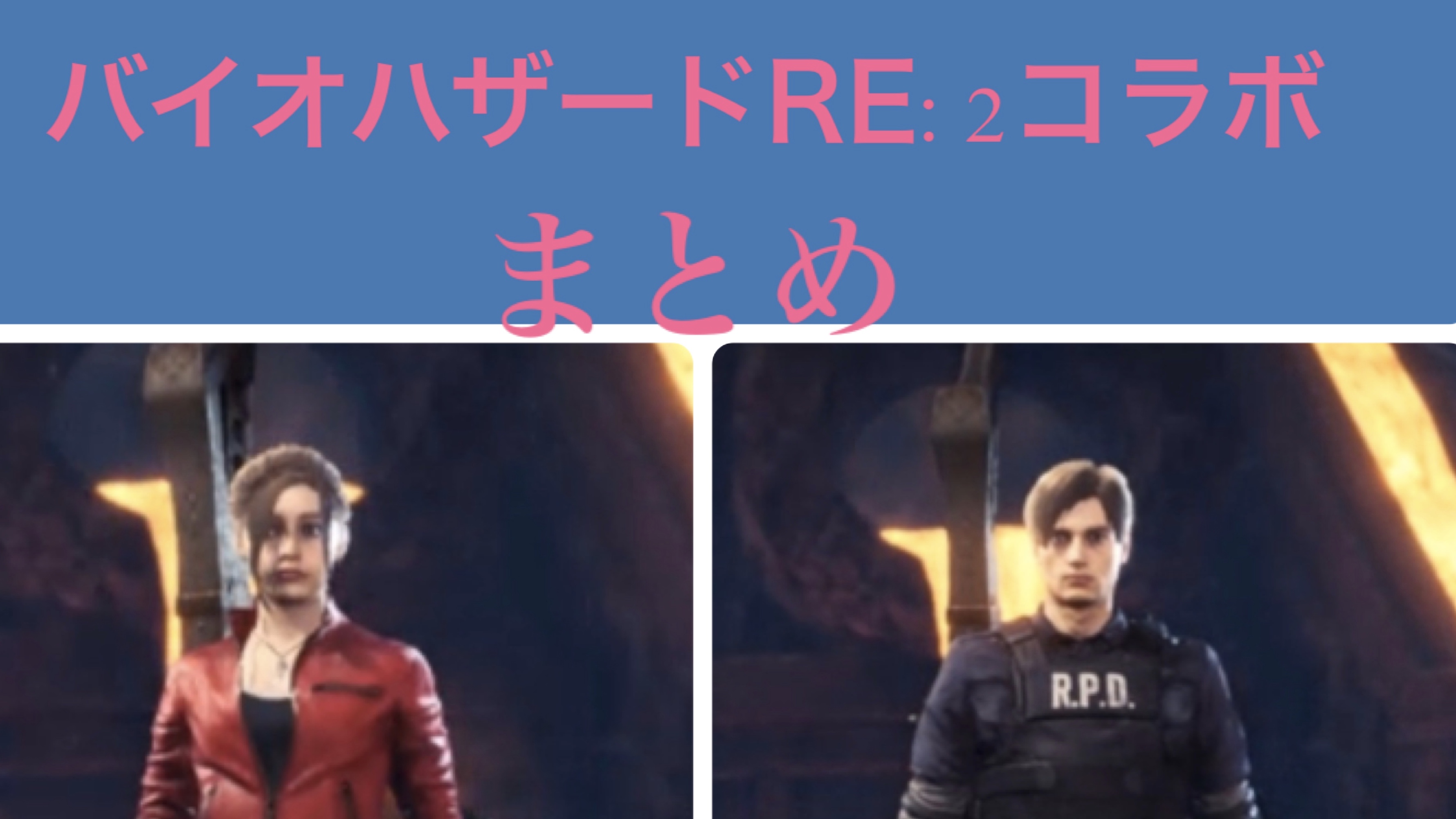 バイオハザードRE: 2コラボ
まとめ

R.P.D.